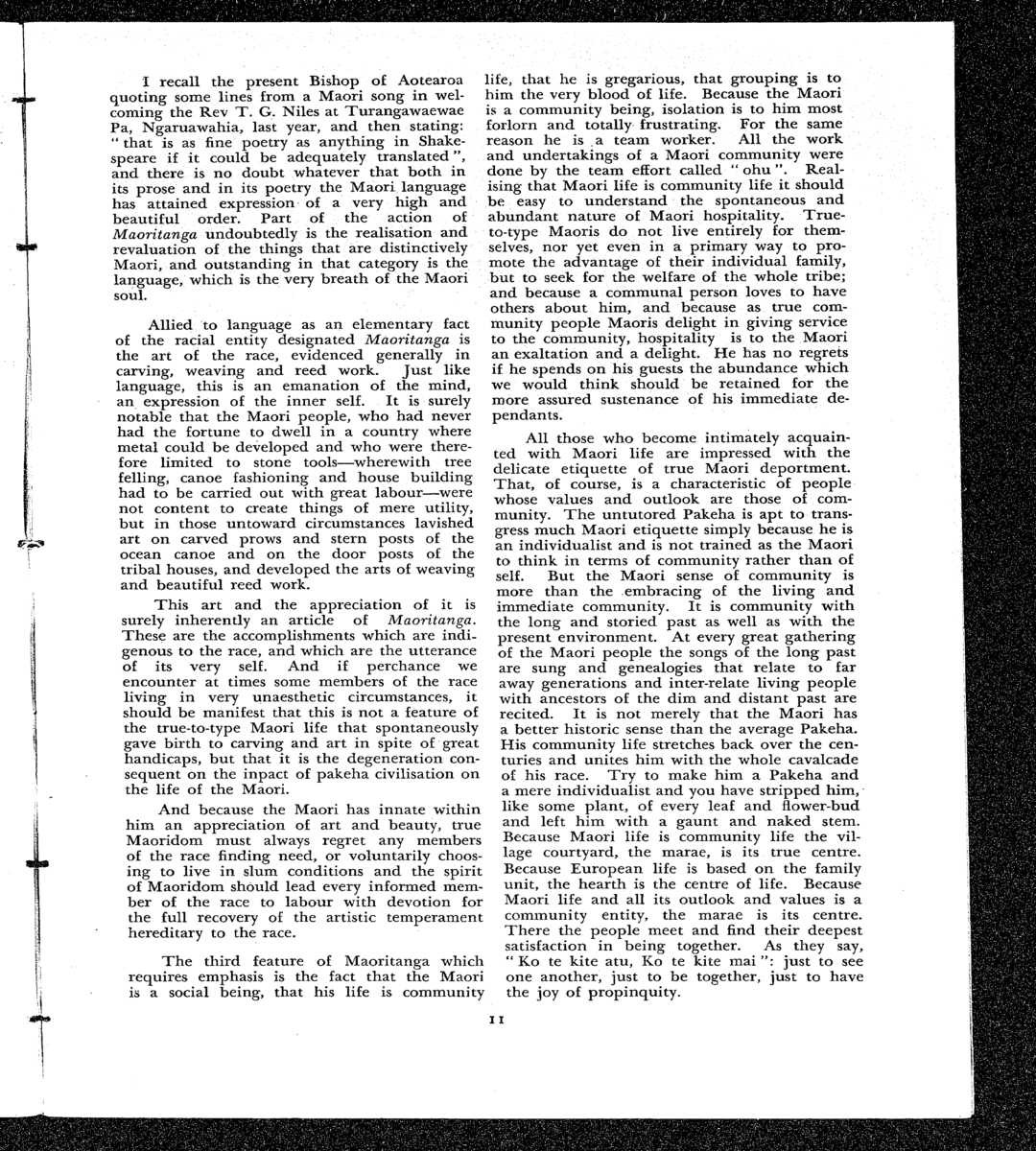 I recall the present Bishop of Aotearoa quoting some lines from a Maori song in welcoming the Rev T. G. Niles at Turangawaewae Pa, Ngaruawahia, last year, and then stating: "that is as fine poetry as anything in Shakespeare if it could be adequately translated", and there is no doubt whatever that both in its prose and in its poetry the Maori language has attained expression of a very high and beautiful order. Part of the action of Maoritanga undoubtedly is the realisation and revaluation of the things that are distinctively Maori, and outstanding in that category is the language, which is the very breath of the Maori soul.

Allied to language as an elementary fact of the racial entity designated Maoritanga is the art of the race, evidenced generally in carving, weaving and reed work. Just like language, this is an emanation of the mind, an expression of the inner self. It is surely notable that the Maori people, who had never had the fortune to dwell in a country where metal could be developed and who were therefore limited to stone tools—wherewith tree felling, canoe fashioning and house building had to be carried out with great labour—were not content to create things of mere utility, but in those untoward circumstances lavished art on carved prows and stern posts of the ocean canoe and on the door posts of the tribal houses, and developed the arts of weaving and beautiful reed work.

This art and the appreciation of it is surely inherently an article of Maoritanga. These are the accomplishments which are indigenous to the race, and which are the utterance of its very self. And if perchance we encounter at times some members of the race living in very unaesthetic circumstances, it should be manifest that this is not a feature of the true-to-type Maori life that spontaneously gave birth to carving and art in spite of great handicaps, but that it is the degeneration consequent on the inpact of pakeha civilisation on the life of the Maori.

And because the Maori has innate within him an appreciation of art and beauty, true Maoridom must always regret any members of the race finding need, or voluntarily choosing to live in slum conditions and the spirit of Maoridom should lead every informed member of the race to labour with devotion for the full recovery of the artistic temperament hereditary to the race.

The third feature of Maoritanga which requires emphasis is the fact that the Maori is a social being, that his life is community life, that he is gregarious, that grouping is to him the very blood of life. Because the Maori is a community being, isolation is to him most forlorn and totally frustrating. For the same reason he is a team worker. All the work and undertakings of a Maori community were done by the team effort called "ohu". Realising that Maori life is community life it should be easy to understand the spontaneous and abundant nature of Maori hospitality. True-to-type Maoris do not live entirely for themselves, nor yet even in a primary way to promote the advantage of their individual family, but to seek for the welfare of the whole tribe; and because a communal person loves to have others about him, and because as true community people Maoris delight in giving service to the community, hospitality is to the Maori an exaltation and a delight. He has no regrets if he spends on his guests the abundance which we would think should be retained for the more assured sustenance of his immediate dependants.

All those who become intimately acquainted with Maori life are impressed with the delicate etiquette of true Maori deportment. That, of course, is a characteristic of people whose values and outlook are those of community. The untutored Pakeha is apt to transgress much Maori etiquette simply because he is an individualist and is not trained as the Maori to think in terms of community rather than of self. But the Maori sense of community is more than the embracing of the living and immediate community. It is community with the long and storied past as well as with the present environment. At every great gathering of the Maori people the songs of the long past are sung and genealogies that relate to far away generations and inter-relate living people with ancestors of the dim and distant past are recited. It is not merely that the Maori has a better historic sense than the average Pakeha. His community life stretches back over the centuries and unites him with the whole cavalcade of his race. Try to make him a Pakeha and a mere individualist and you have stripped him, like some plant, of every leaf and flower-bud and left him with a gaunt and naked stem. Because Maori life is community life the village courtyard, the marae, is its true centre. Because European life is based on the family unit, the hearth is the centre of life. Because Maori life and all its outlook and values is a community entity, the marae is its centre. There the people meet and find their deepest satisfaction in being together. As they say, "Ko te kite atu, Ko te kite mai": just to see one another, just to be together, just to have the joy of propinquity.

11